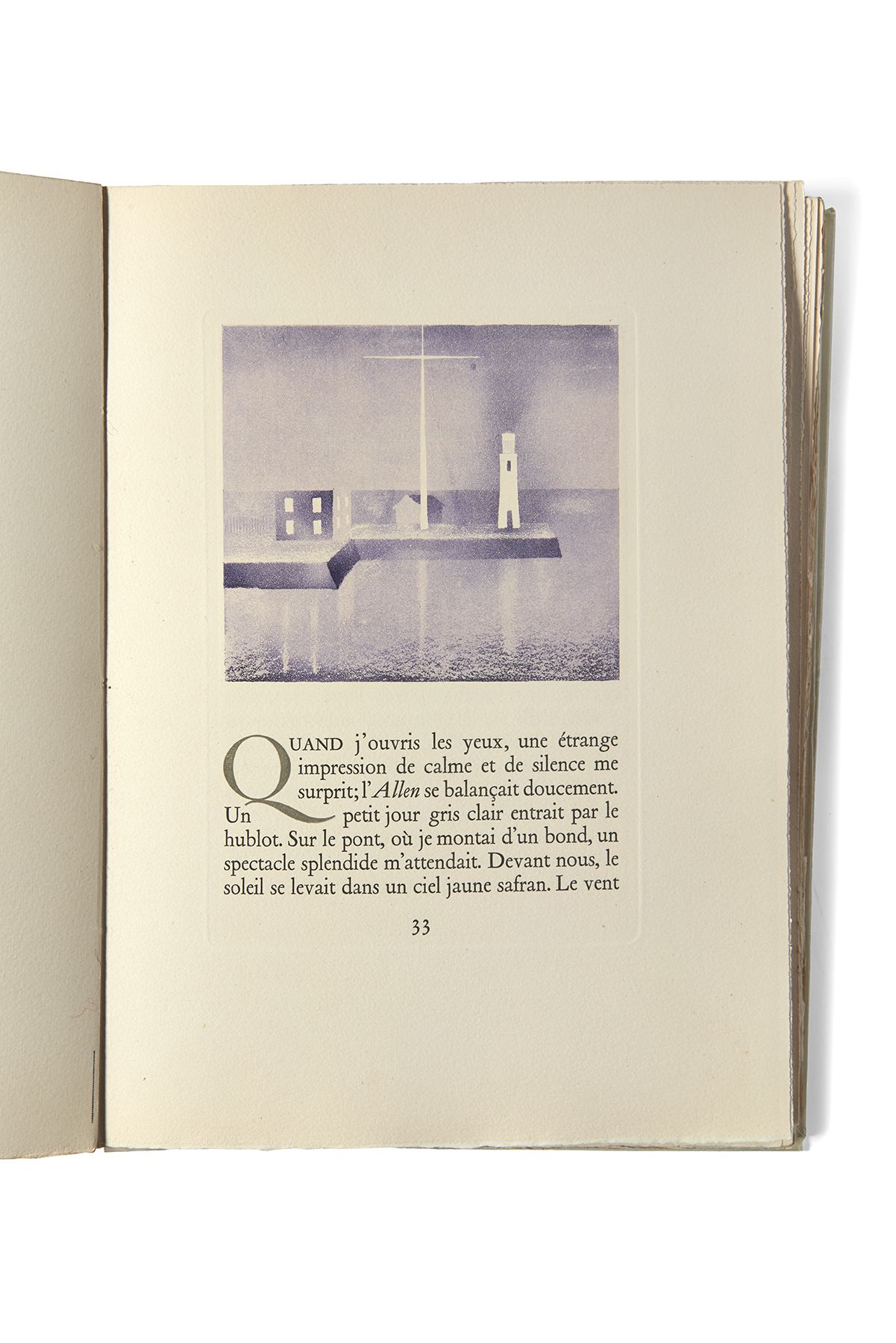 QUAND j'ouvris les yeux, une étrange impression de calme et de silence me surprit; l'Allen se balançait doucement. Un petit jour gris clair entrait par le hublot. Sur le pont, où je montai d'un bond, un spectacle splendide m'attendait. Devant nous, le soleil se levait dans un ciel jaune safran. Le vent

33